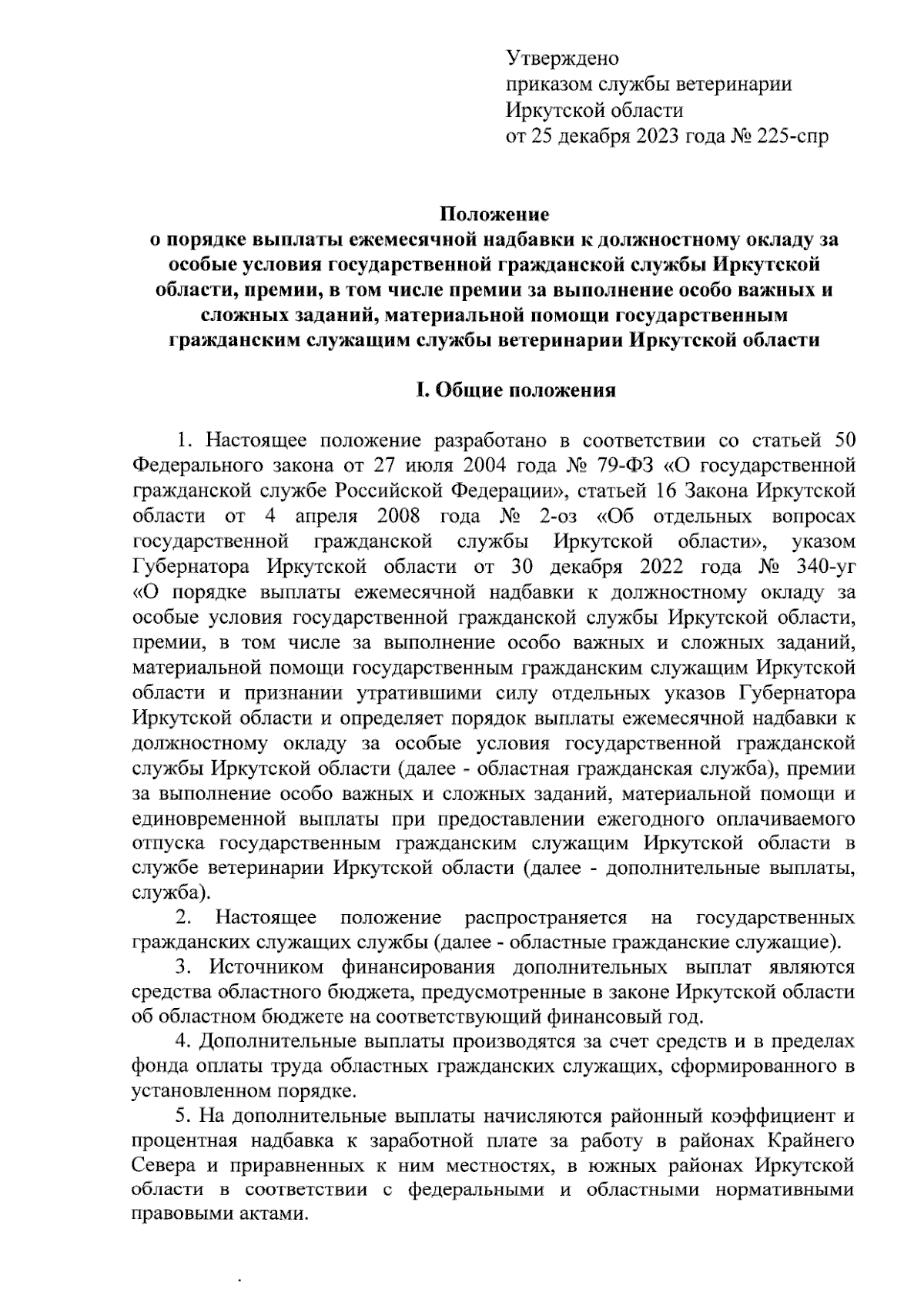 Утверждено
приказом службы ветеринарии
Иркутской области
от 25 декабря 2023 года № 225-спр

Положение
о порядке выплаты ежемесячной надбавки к должностному окладу за особые условия государственной гражданской службы Иркутской области, премии, в том числе премии за выполнение особо важных и сложных заданий, материальной помощи государственным гражданским служащим службы ветеринарии Иркутской области

I. Общие положения

1. Настоящее положение разработано в соответствии со статьей 50 Федерального закона от 27 июля 2004 года № 79-ФЗ «О государственной гражданской службе Российской Федерации», статьей 16 Закона Иркутской области от 4 апреля 2008 года № 2-оз «Об отдельных вопросах государственной гражданской службы Иркутской области», указом Губернатора Иркутской области от 30 декабря 2022 года № 340-уг «О порядке выплаты ежемесячной надбавки к должностному окладу за особые условия государственной гражданской службы Иркутской области, премии, в том числе за выполнение особо важных и сложных заданий, материальной помощи государственным гражданским служащим Иркутской области и признании утратившими силу отдельных указов Губернатора Иркутской области и определяет порядок выплаты ежемесячной надбавки к должностному окладу за особые условия государственной гражданской службы Иркутской области (далее - областная гражданская служба), премии за выполнение особо важных и сложных заданий, материальной помощи и единовременной выплаты при предоставлении ежегодного оплачиваемого отпуска государственным гражданским служащим Иркутской области в службе ветеринарии Иркутской области (далее - дополнительные выплаты, служба).

2. Настоящее положение распространяется на государственных гражданских служащих службы (далее - областные гражданские служащие).

3. Источником финансирования дополнительных выплат являются средства областного бюджета, предусмотренные в законе Иркутской области об областном бюджете на соответствующий финансовый год.

4. Дополнительные выплаты производятся за счет средств и в пределах фонда оплаты труда областных гражданских служащих, сформированного в установленном порядке.

5. На дополнительные выплаты начисляются районный коэффициент и процентная надбавка к заработной плате за работу в районах Крайнего Севера и приравненных к ним местностях, в южных районах Иркутской области в соответствии с федеральными и областными нормативными правовыми актами.